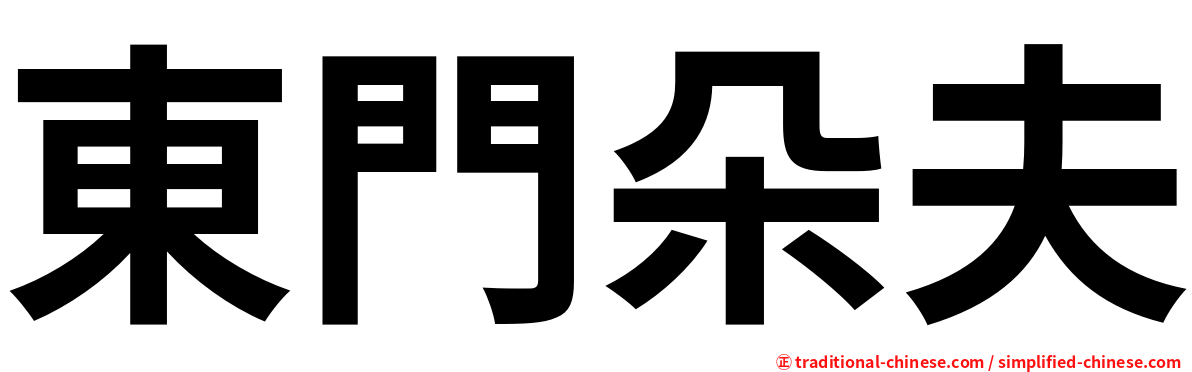 東門朵夫

正 traditional-chinese.com / simplified-chinese.com